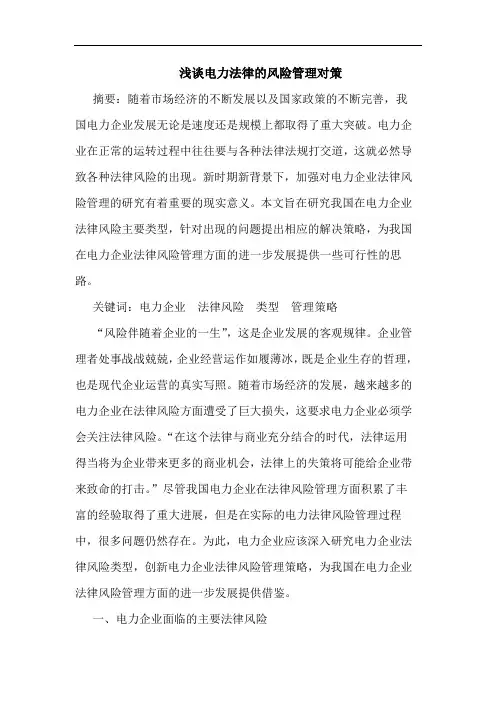 浅谈电力法律的风险管理对策

摘要：随着市场经济的不断发展以及国家政策的不断完善，我国电力企业发展无论是速度还是规模上都取得了重大突破。电力企业在正常的运转过程中往往要与各种法律法规打交道，这就必然导致各种法律风险的出现。新时期新背景下，加强对电力企业法律风险管理的研究有着重要的现实意义。本文旨在研究我国在电力企业法律风险主要类型，针对出现的问题提出相应的解决策略，为我国在电力企业法律风险管理方面的进一步发展提供一些可行性的思路。

关键词：电力企业　法律风险　类型　管理策略

“风险伴随着企业的一生”，这是企业发展的客观规律。企业管理者处事战战兢兢，企业经营运作如履薄冰，既是企业生存的哲理，也是现代企业运营的真实写照。随着市场经济的发展，越来越多的电力企业在法律风险方面遭受了巨大损失，这要求电力企业必须学会关注法律风险。“在这个法律与商业充分结合的时代，法律运用得当将为企业带来更多的商业机会，法律上的失策将可能给企业带来致命的打击。”尽管我国电力企业在法律风险管理方面积累了丰富的经验取得了重大进展，但是在实际的电力法律风险管理过程中，很多问题仍然存在。为此，电力企业应该深入研究电力企业法律风险类型，创新电力企业法律风险管理策略，为我国在电力企业法律风险管理方面的进一步发展提供借鉴。

一、电力企业面临的主要法律风险